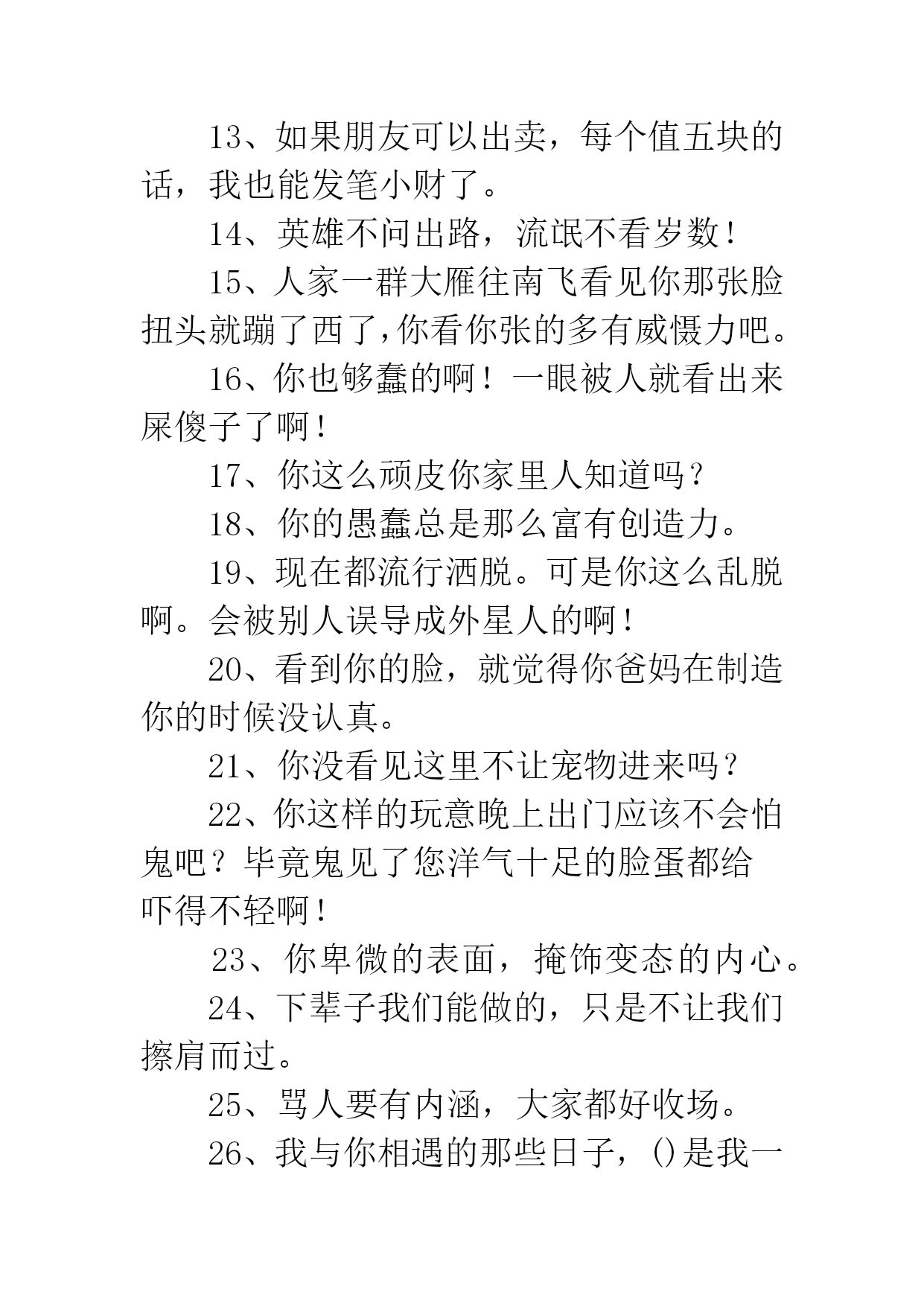 13、如果朋友可以出卖，每个值五块的话，我也能发笔小财了。

14、英雄不问出路，流氓不看岁数！

15、人家一群大雁往南飞看见你那张脸扭头就蹦了西了,你看你张的多有威慑力吧。

16、你也够蠢的啊！一眼被人就看出来屎傻子了啊！

17、你这么顽皮你家里人知道吗？

18、你的愚蠢总是那么富有创造力。

19、现在都流行洒脱。可是你这么乱脱啊。会被别人误导成外星人的啊！

20、看到你的脸，就觉得你爸妈在制造你的时候没认真。

21、你没看见这里不让宠物进来吗？

22、你这样的玩意晚上出门应该不会怕鬼吧？毕竟鬼见了您洋气十足的脸蛋都给吓得不轻啊！

23、你卑微的表面，掩饰变态的内心。

24、下辈子我们能做的，只是不让我们擦肩而过。

25、骂人要有内涵，大家都好收场。

26、我与你相遇的那些日子，()是我一